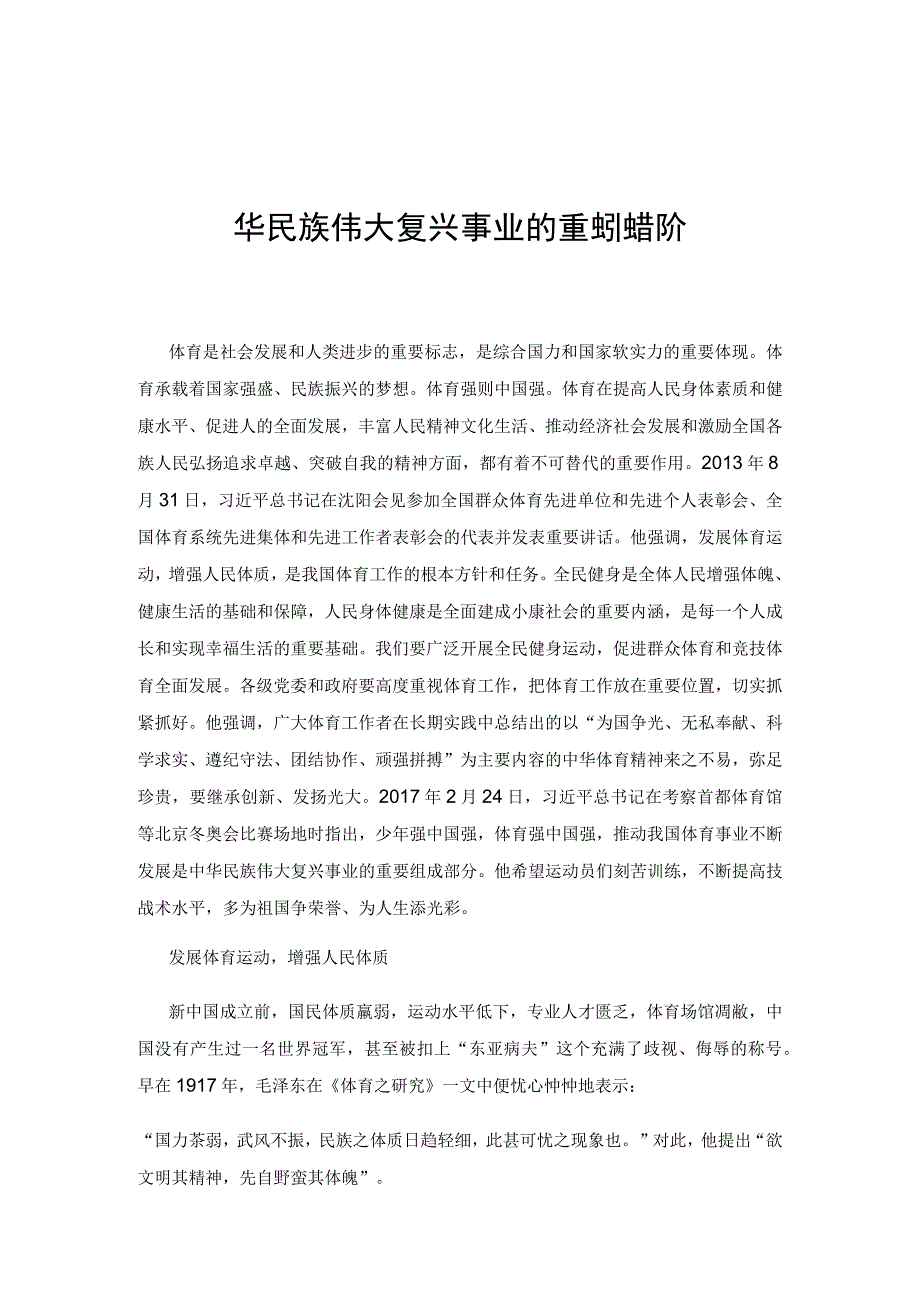 华民族伟大复兴事业的重蚓蜡阶

体育是社会发展和人类进步的重要标志，是综合国力和国家软实力的重要体现。体育承载着国家强盛、民族振兴的梦想。体育强则中国强。体育在提高人民身体素质和健康水平、促进人的全面发展，丰富人民精神文化生活、推动经济社会发展和激励全国各族人民弘扬追求卓越、突破自我的精神方面，都有着不可替代的重要作用。2013年8月31日，习近平总书记在沈阳会见参加全国群众体育先进单位和先进个人表彰会、全国体育系统先进集体和先进工作者表彰会的代表并发表重要讲话。他强调，发展体育运动，增强人民体质，是我国体育工作的根本方针和任务。全民健身是全体人民增强体魄、健康生活的基础和保障，人民身体健康是全面建成小康社会的重要内涵，是每一个人成长和实现幸福生活的重要基础。我们要广泛开展全民健身运动，促进群众体育和竞技体育全面发展。各级党委和政府要高度重视体育工作，把体育工作放在重要位置，切实抓紧抓好。他强调，广大体育工作者在长期实践中总结出的以“为国争光、无私奉献、科学求实、遵纪守法、团结协作、顽强拼搏”为主要内容的中华体育精神来之不易，弥足珍贵，要继承创新、发扬光大。2017年2月24日，习近平总书记在考察首都体育馆等北京冬奥会比赛场地时指出，少年强中国强，体育强中国强，推动我国体育事业不断发展是中华民族伟大复兴事业的重要组成部分。他希望运动员们刻苦训练，不断提高技战术水平，多为祖国争荣誉、为人生添光彩。

发展体育运动，增强人民体质

新中国成立前，国民体质羸弱，运动水平低下，专业人才匮乏，体育场馆凋敝，中国没有产生过一名世界冠军，甚至被扣上“东亚病夫”这个充满了歧视、侮辱的称号。早在1917年，毛泽东在《体育之研究》一文中便忧心忡忡地表示：

“国力茶弱，武风不振，民族之体质日趋轻细，此甚可忧之现象也。”对此，他提出“欲文明其精神，先自野蛮其体魄”。